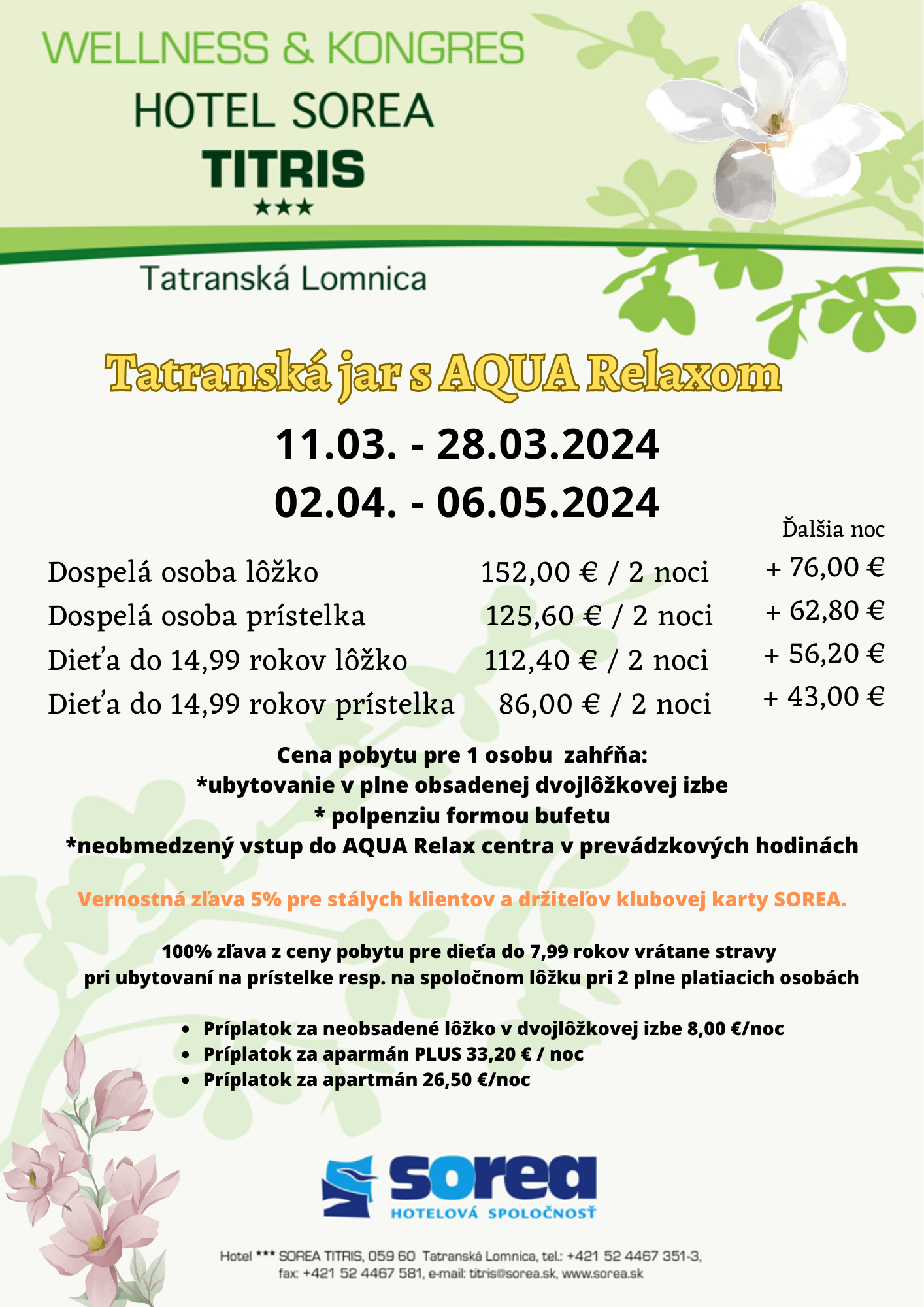 WELLNESS & KONGRES
HOTEL SOREA
TITRIS
★★★
Tatranská Lomnica

Tatranská jar s AQUA Relaxom

11.03. - 28.03.2024
02.04. - 06.05.2024

| | | Ďalšia noc |
|---|---|---|
| Dospelá osoba lôžko | 152,00 € / 2 noci | + 76,00 € |
| Dospelá osoba prístelka | 125,60 € / 2 noci | + 62,80 € |
| Dieťa do 14,99 rokov lôžko | 112,40 € / 2 noci | + 56,20 € |
| Dieťa do 14,99 rokov prístelka | 86,00 € / 2 noci | + 43,00 € |

Cena pobytu pre 1 osobu zahŕňa:
*ubytovanie v plne obsadenej dvojlôžkovej izbe
* polpenziu formou bufetu
*neobmedzený vstup do AQUA Relax centra v prevádzkových hodinách

Vernostná zľava 5% pre stálych klientov a držiteľov klubovej karty SOREA.

100% zľava z ceny pobytu pre dieťa do 7,99 rokov vrátane stravy pri ubytovaní na prístelke resp. na spoločnom lôžku pri 2 plne platiacich osobách

• Príplatok za neobsadené lôžko v dvojlôžkovej izbe 8,00 €/noc
• Príplatok za aparmán PLUS 33,20 € / noc
• Príplatok za apartmán 26,50 €/noc

sorea
HOTELOVÁ SPOLOČNOSŤ

Hotel *** SOREA TITRIS, 059 60 Tatranská Lomnica, tel.: +421 52 4467 351-3, fax: +421 52 4467 581, e-mail: titris@sorea.sk, www.sorea.sk